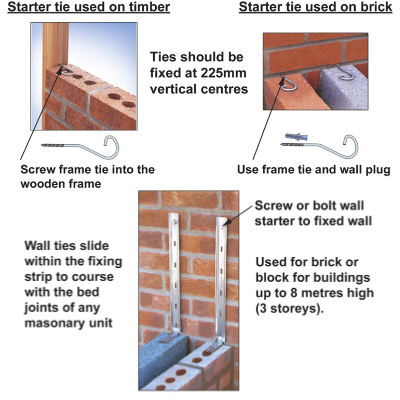 Starter tie used on timber

Starter tie used on brick

Ties should be fixed at 225mm vertical centres

Screw frame tie into the wooden frame

Use frame tie and wall plug

Screw or bolt wall starter to fixed wall

Wall ties slide within the fixing strip to course with the bed joints of any masonary unit

Used for brick or block for buildings up to 8 metres high (3 storeys).